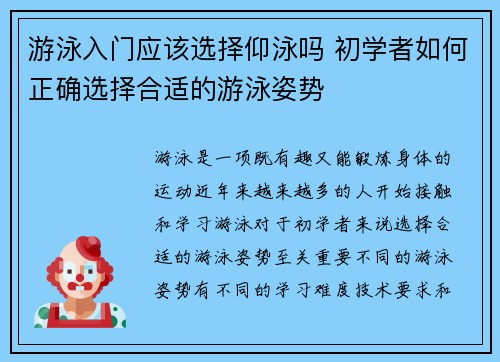 游泳入门应该选择仰泳吗 初学者如何正确选择合适的游泳姿势

游泳是一项既有趣又能锻炼身体的运动近年来越来越多的人开始接触和学习游泳对于初学者来说选择合适的游泳姿势至关重要不同的游泳姿势有不同的学习难度技术要求和